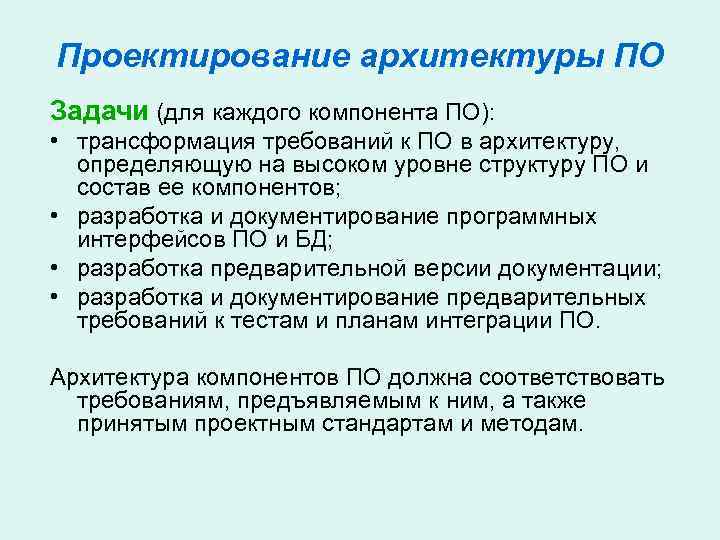 Проектирование архитектуры ПО

Задачи (для каждого компонента ПО):

• трансформация требований к ПО в архитектуру, определяющую на высоком уровне структуру ПО и состав ее компонентов;
• разработка и документирование программных интерфейсов ПО и БД;
• разработка предварительной версии документации;
• разработка и документирование предварительных требований к тестам и планам интеграции ПО.

Архитектура компонентов ПО должна соответствовать требованиям, предъявляемым к ним, а также принятым проектным стандартам и методам.